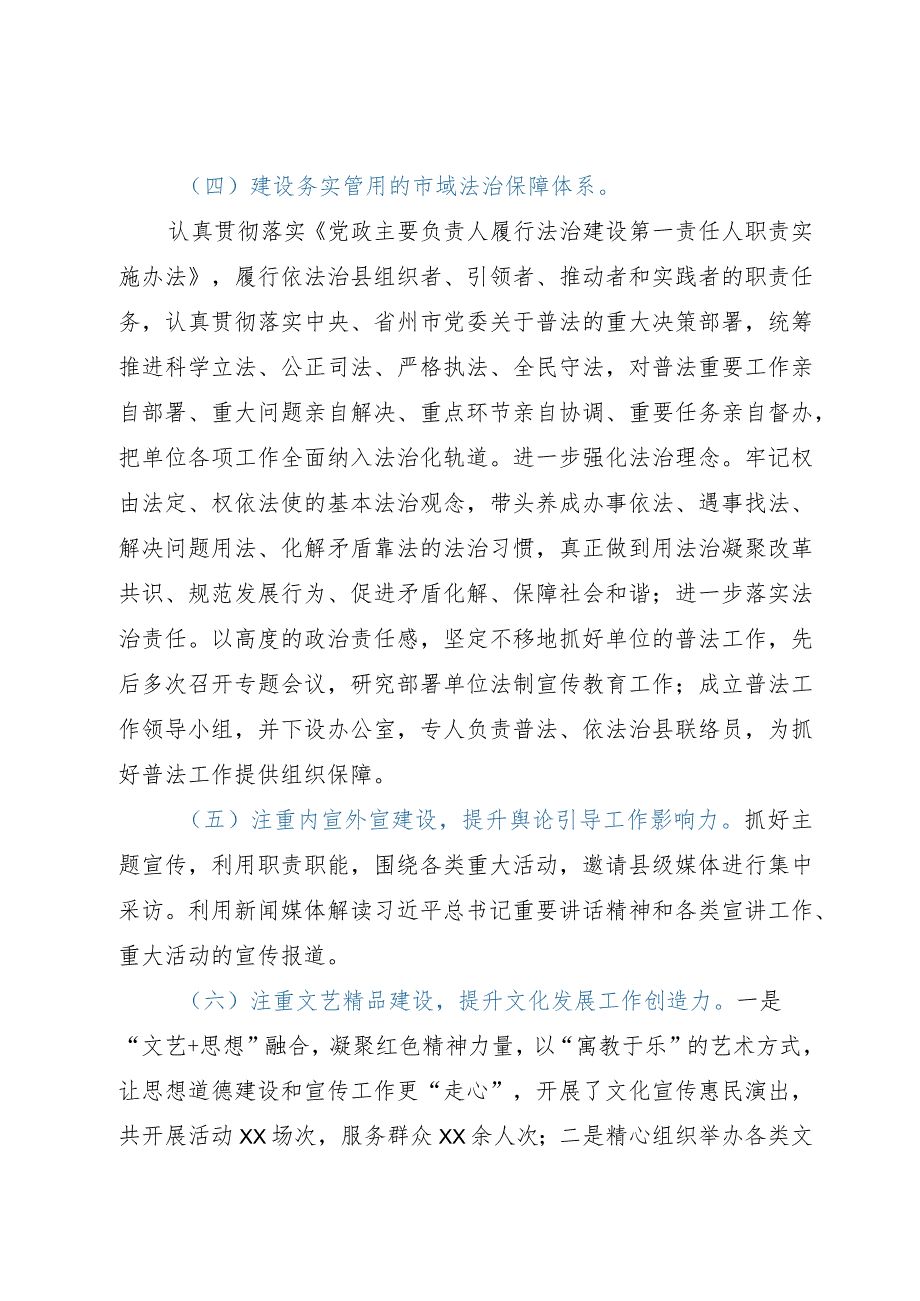 （四）建设务实管用的市域法治保障体系。

认真贯彻落实《党政主要负责人履行法治建设第一责任人职责实施办法》，履行依法治县组织者、引领者、推动者和实践者的职责任务，认真贯彻落实中央、省州市党委关于普法的重大决策部署，统筹推进科学立法、公正司法、严格执法、全民守法，对普法重要工作亲自部署、重大问题亲自解决、重点环节亲自协调、重要任务亲自督办，把单位各项工作全面纳入法治化轨道。进一步强化法治理念。牢记权由法定、权依法使的基本法治观念，带头养成办事依法、遇事找法、解决问题用法、化解矛盾靠法的法治习惯，真正做到用法治凝聚改革共识、规范发展行为、促进矛盾化解、保障社会和谐；进一步落实法治责任。以高度的政治责任感，坚定不移地抓好单位的普法工作，先后多次召开专题会议，研究部署单位法制宣传教育工作；成立普法工作领导小组，并下设办公室，专人负责普法、依法治县联络员，为抓好普法工作提供组织保障。

（五）注重内宣外宣建设，提升舆论引导工作影响力。抓好主题宣传，利用职责职能，围绕各类重大活动，邀请县级媒体进行集中采访。利用新闻媒体解读习近平总书记重要讲话精神和各类宣讲工作、重大活动的宣传报道。

（六）注重文艺精品建设，提升文化发展工作创造力。一是“文艺+思想”融合，凝聚红色精神力量，以“寓教于乐”的艺术方式，让思想道德建设和宣传工作更“走心”，开展了文化宣传惠民演出，共开展活动XX场次，服务群众XX余人次；二是精心组织举办各类文